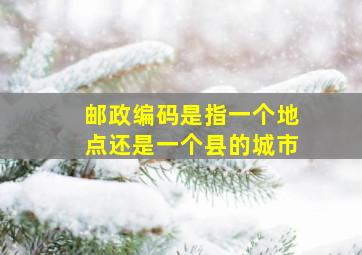 邮政编码是指一个地点还是一个县的城市